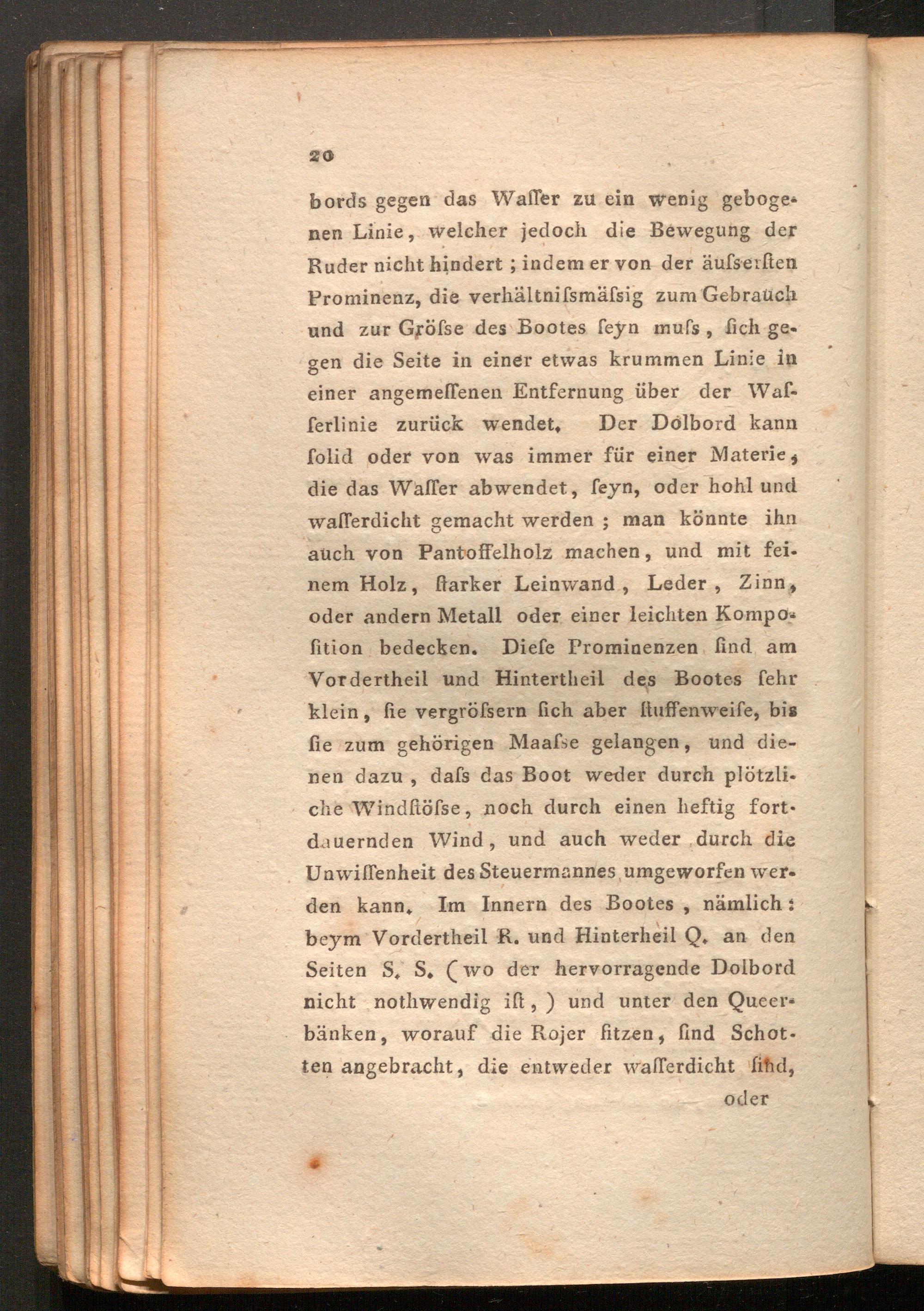 20

bords gegen das Waſſer zu ein wenig gebogenen Linie, welcher jedoch die Bewegung der Ruder nicht hindert; indem er von der äuſserſten Prominenz, die verhältniſsmäſsig zum Gebrauch und zur Gröſse des Bootes ſeyn muſs, ſich gegen die Seite in einer etwas krummen Linie in einer angemeſſenen Entfernung über der Waſſerlinie zurück wendet. Der Dolbord kann ſolid oder von was immer für einer Materie, die das Waſſer abwendet, ſeyn, oder hohl und waſſerdicht gemacht werden; man könnte ihn auch von Pantoffelholz machen, und mit feinem Holz, ſtarker Leinwand, Leder, Zinn, oder andern Metall oder einer leichten Kompoſition bedecken. Dieſe Prominenzen ſind am Vordertheil und Hintertheil des Bootes ſehr klein, ſie vergröſsern ſich aber ſtuffenweiſe, bis ſie zum gehörigen Maaſse gelangen, und dienen dazu, daſs das Boot weder durch plötzliche Windſtöſse, noch durch einen heftig fortdauernden Wind, und auch weder durch die Unwiſſenheit des Steuermannes umgeworfen werden kann. Im Innern des Bootes, nämlich: beym Vordertheil R. und Hinterheil Q. an den Seiten S. S. (wo der hervorragende Dolbord nicht nothwendig iſt,) und unter den Queerbänken, worauf die Rojer ſitzen, ſind Schotten angebracht, die entweder waſſerdicht ſind,

oder